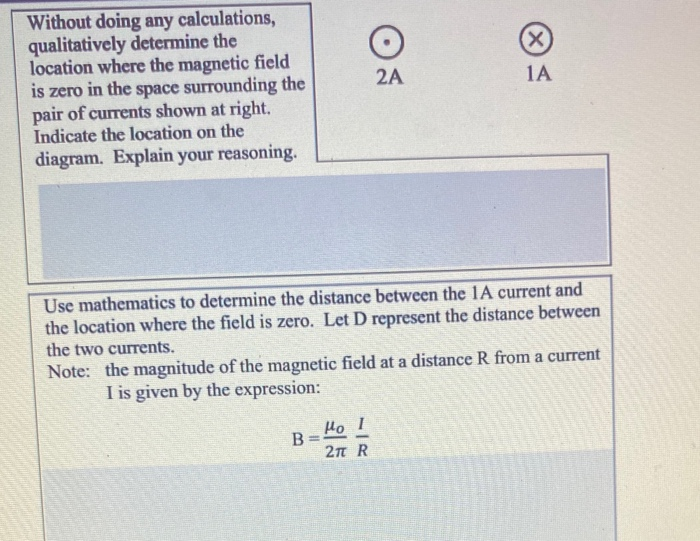 Without doing any calculations, qualitatively determine the location where the magnetic field is zero in the space surrounding the pair of currents shown at right. Indicate the location on the diagram. Explain your reasoning.

2A

1A

Use mathematics to determine the distance between the 1A current and the location where the field is zero. Let D represent the distance between the two currents.
Note: the magnitude of the magnetic field at a distance R from a current I is given by the expression:

$B = \frac{\mu_0}{2\pi} \frac{I}{R}$